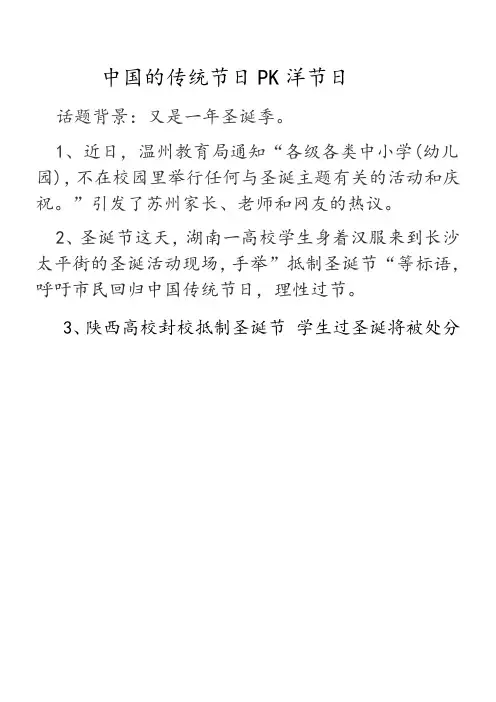 中国的传统节日PK洋节日

话题背景：又是一年圣诞季。

1、近日，温州教育局通知“各级各类中小学(幼儿园)，不在校园里举行任何与圣诞主题有关的活动和庆祝。”引发了苏州家长、老师和网友的热议。

2、圣诞节这天，湖南一高校学生身着汉服来到长沙太平街的圣诞活动现场，手举”抵制圣诞节“等标语，呼吁市民回归中国传统节日，理性过节。

3、陕西高校封校抵制圣诞节 学生过圣诞将被处分